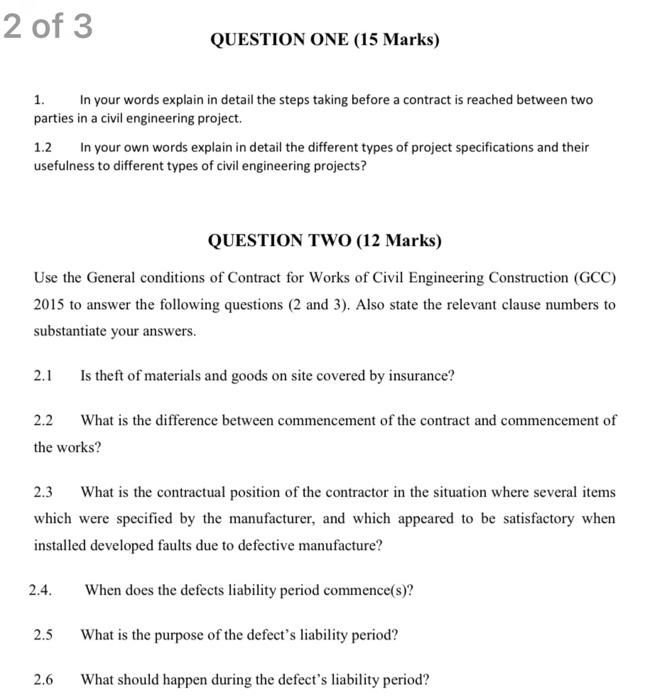 2 of 3

QUESTION ONE (15 Marks)

1. In your words explain in detail the steps taking before a contract is reached between two parties in a civil engineering project.

1.2 In your own words explain in detail the different types of project specifications and their usefulness to different types of civil engineering projects?

QUESTION TWO (12 Marks)

Use the General conditions of Contract for Works of Civil Engineering Construction (GCC) 2015 to answer the following questions (2 and 3). Also state the relevant clause numbers to substantiate your answers.

2.1 Is theft of materials and goods on site covered by insurance?

2.2 What is the difference between commencement of the contract and commencement of the works?

2.3 What is the contractual position of the contractor in the situation where several items which were specified by the manufacturer, and which appeared to be satisfactory when installed developed faults due to defective manufacture?

2.4. When does the defects liability period commence(s)?

2.5 What is the purpose of the defect's liability period?

2.6 What should happen during the defect's liability period?